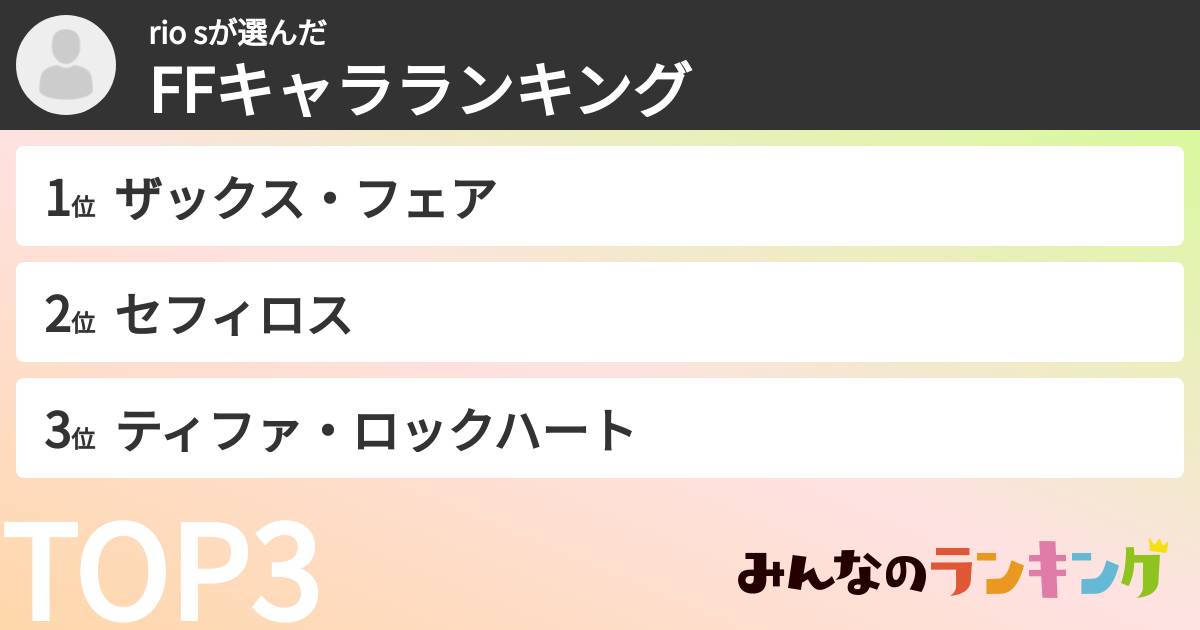 rio sが選んだ
FFキャラランキング

1位 ザックス・フェア

2位 セフィロス

3位 ティファ・ロックハート

TOP3

みんなのランキング